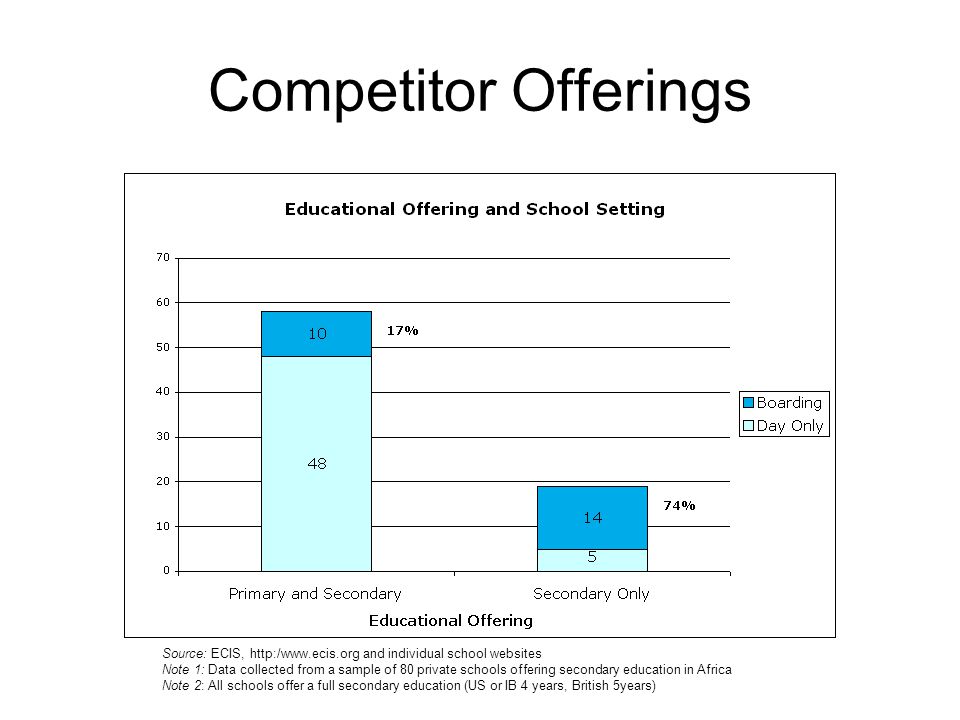 Competitor Offerings

Educational Offering and School Setting

70
60
50
40
30
20
10
0

10
17%
48
14
74%
5

Boarding
Day Only

Primary and Secondary
Secondary Only
Educational Offering

Source: ECIS, http:/www.ecis.org and individual school websites
Note 1: Data collected from a sample of 80 private schools offering secondary education in Africa
Note 2: All schools offer a full secondary education (US or IB 4 years, British 5years)